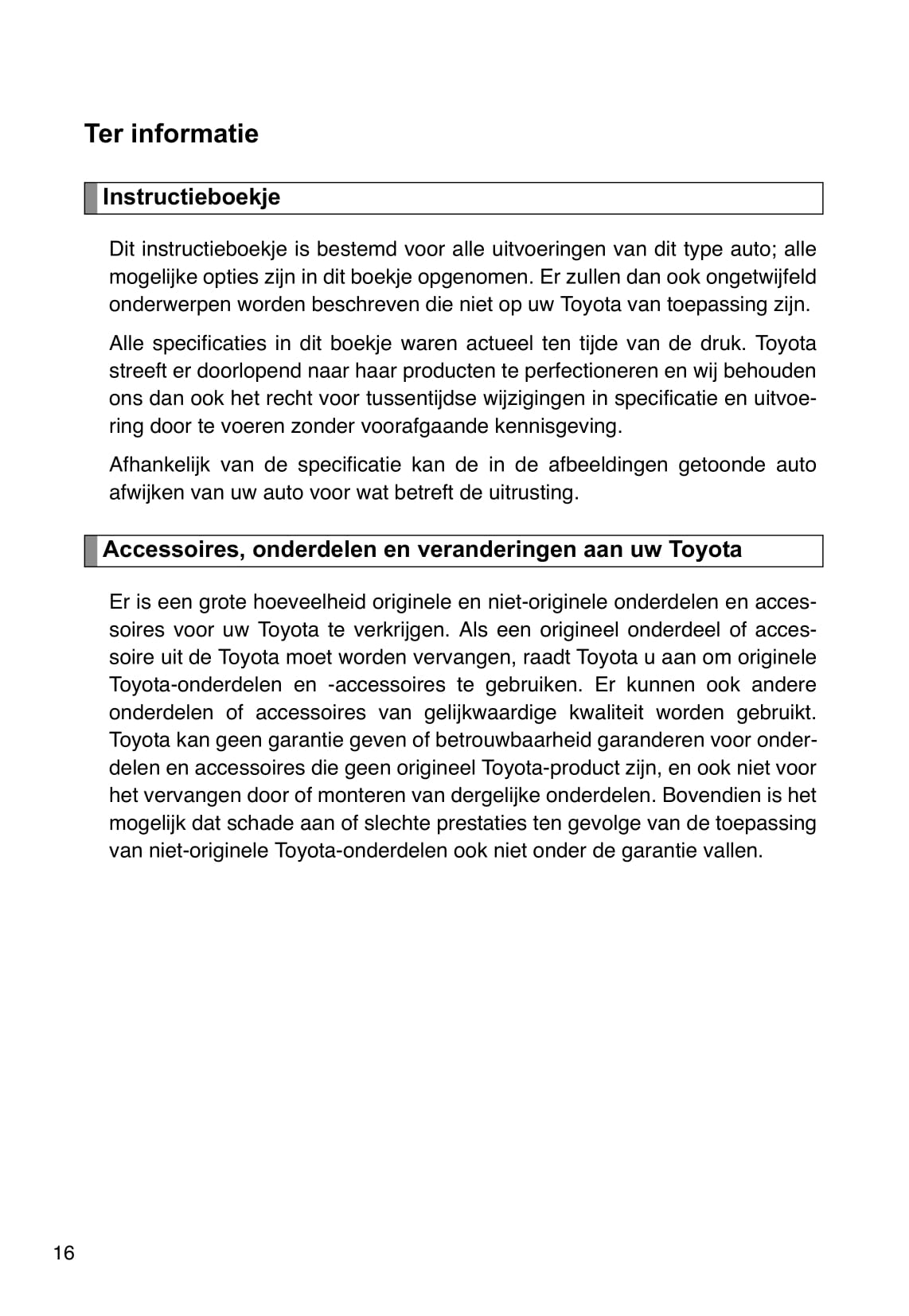 Ter informatie

Instructieboekje

Dit instructieboekje is bestemd voor alle uitvoeringen van dit type auto; alle mogelijke opties zijn in dit boekje opgenomen. Er zullen dan ook ongetwijfeld onderwerpen worden beschreven die niet op uw Toyota van toepassing zijn.

Alle specificaties in dit boekje waren actueel ten tijde van de druk. Toyota streeft er doorlopend naar haar producten te perfectioneren en wij behouden ons dan ook het recht voor tussentijdse wijzigingen in specificatie en uitvoering door te voeren zonder voorafgaande kennisgeving.

Afhankelijk van de specificatie kan de in de afbeeldingen getoonde auto afwijken van uw auto voor wat betreft de uitrusting.

Accessoires, onderdelen en veranderingen aan uw Toyota

Er is een grote hoeveelheid originele en niet-originele onderdelen en accessoires voor uw Toyota te verkrijgen. Als een origineel onderdeel of accessoire uit de Toyota moet worden vervangen, raadt Toyota u aan om originele Toyota-onderdelen en -accessoires te gebruiken. Er kunnen ook andere onderdelen of accessoires van gelijkwaardige kwaliteit worden gebruikt. Toyota kan geen garantie geven of betrouwbaarheid garanderen voor onderdelen en accessoires die geen origineel Toyota-product zijn, en ook niet voor het vervangen door of monteren van dergelijke onderdelen. Bovendien is het mogelijk dat schade aan of slechte prestaties ten gevolge van de toepassing van niet-originele Toyota-onderdelen ook niet onder de garantie vallen.

16